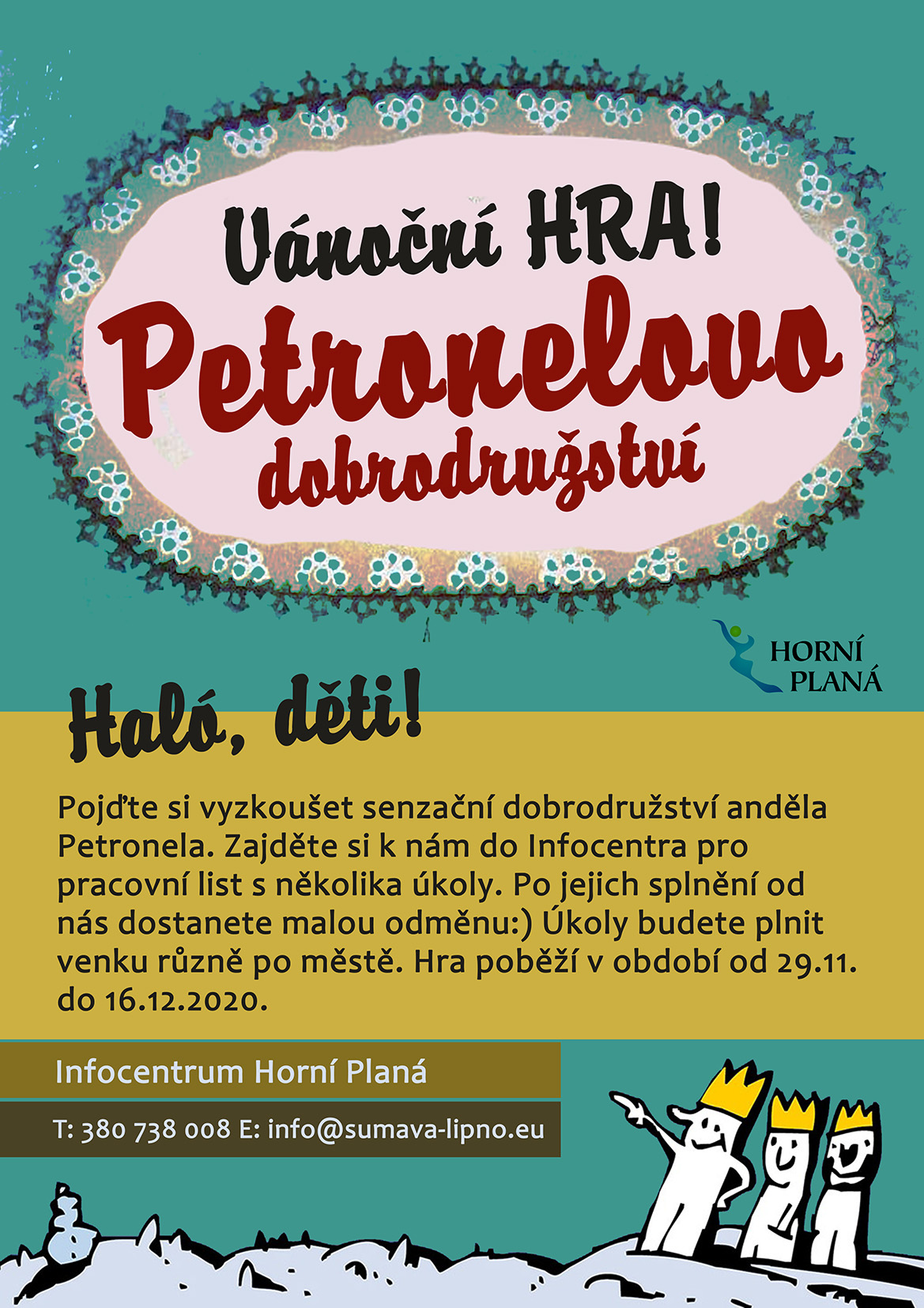 Vánoční HRA!
Petronelovo
dobrodružství

HORNÍ
PLANÁ

Haló, děti!

Pojďte si vyzkoušet senzační dobrodružství anděla Petronela. Zajděte si k nám do Infocentra pro pracovní list s několika úkoly. Po jejich splnění od nás dostanete malou odměnu:) Úkoly budete plnit venku různě po městě. Hra poběží v období od 29.11. do 16.12.2020.

Infocentrum Horní Planá

T: 380 738 008 E: info@sumava-lipno.eu